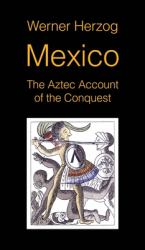 Werner Herzog

Mexico

The Aztec Account of the Conquest